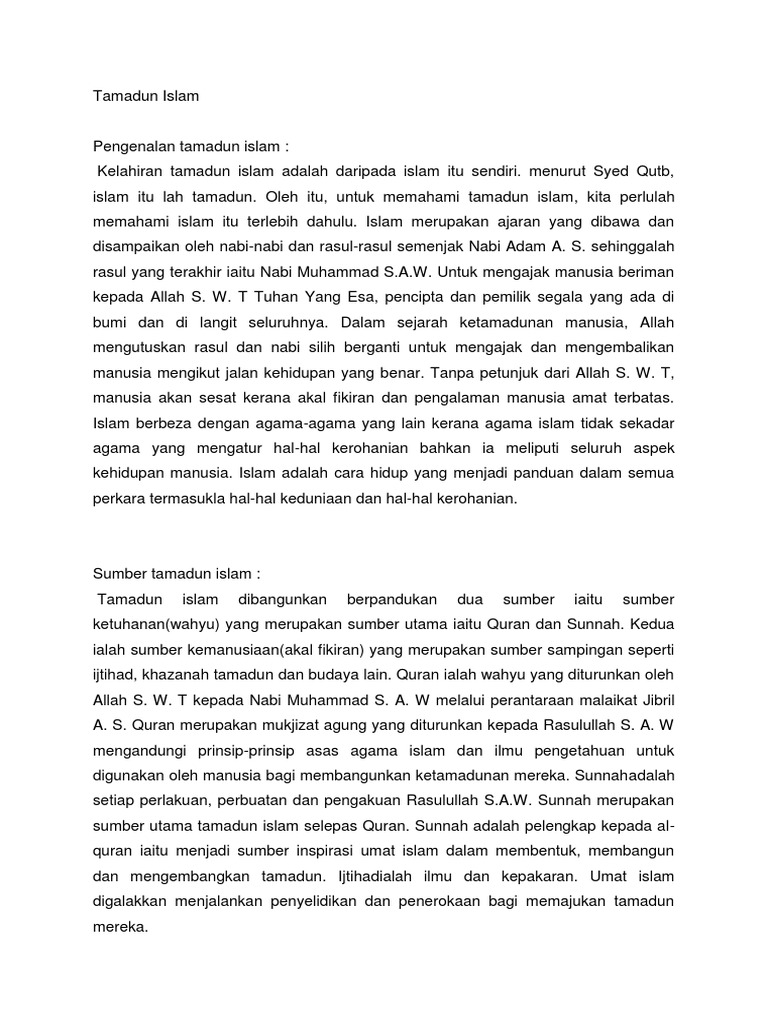 Tamadun Islam

Pengenalan tamadun islam :
Kelahiran tamadun islam adalah daripada islam itu sendiri. menurut Syed Qutb, islam itu lah tamadun. Oleh itu, untuk memahami tamadun islam, kita perlulah memahami islam itu terlebih dahulu. Islam merupakan ajaran yang dibawa dan disampaikan oleh nabi-nabi dan rasul-rasul semenjak Nabi Adam A. S. sehinggalah rasul yang terakhir iaitu Nabi Muhammad S.A.W. Untuk mengajak manusia beriman kepada Allah S. W. T Tuhan Yang Esa, pencipta dan pemilik segala yang ada di bumi dan di langit seluruhnya. Dalam sejarah ketamadunan manusia, Allah mengutuskan rasul dan nabi silih berganti untuk mengajak dan mengembalikan manusia mengikut jalan kehidupan yang benar. Tanpa petunjuk dari Allah S. W. T, manusia akan sesat kerana akal fikiran dan pengalaman manusia amat terbatas. Islam berbeza dengan agama-agama yang lain kerana agama islam tidak sekadar agama yang mengatur hal-hal kerohanian bahkan ia meliputi seluruh aspek kehidupan manusia. Islam adalah cara hidup yang menjadi panduan dalam semua perkara termasukla hal-hal keduniaan dan hal-hal kerohanian.

Sumber tamadun islam :
Tamadun islam dibangunkan berpandukan dua sumber iaitu sumber ketuhanan(wahyu) yang merupakan sumber utama iaitu Quran dan Sunnah. Kedua ialah sumber kemanusiaan(akal fikiran) yang merupakan sumber sampingan seperti ijtihad, khazanah tamadun dan budaya lain. Quran ialah wahyu yang diturunkan oleh Allah S. W. T kepada Nabi Muhammad S. A. W melalui perantaraan malaikat Jibril A. S. Quran merupakan mukjizat agung yang diturunkan kepada Rasulullah S. A. W mengandungi prinsip-prinsip asas agama islam dan ilmu pengetahuan untuk digunakan oleh manusia bagi membangunkan ketamadunan mereka. Sunnahadalah setiap perlakuan, perbuatan dan pengakuan Rasulullah S.A.W. Sunnah merupakan sumber utama tamadun islam selepas Quran. Sunnah adalah pelengkap kepada al-quran iaitu menjadi sumber inspirasi umat islam dalam membentuk, membangun dan mengembangkan tamadun. Ijtihadialah ilmu dan kepakaran. Umat islam digalakkan menjalankan penyelidikan dan penerokaan bagi memajukan tamadun mereka.